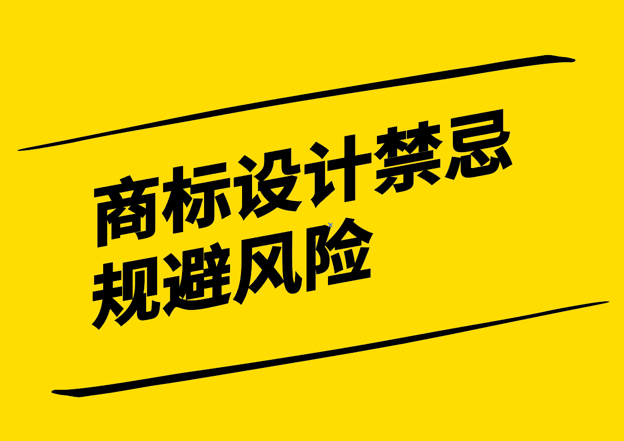 商标设计禁忌
规避风险